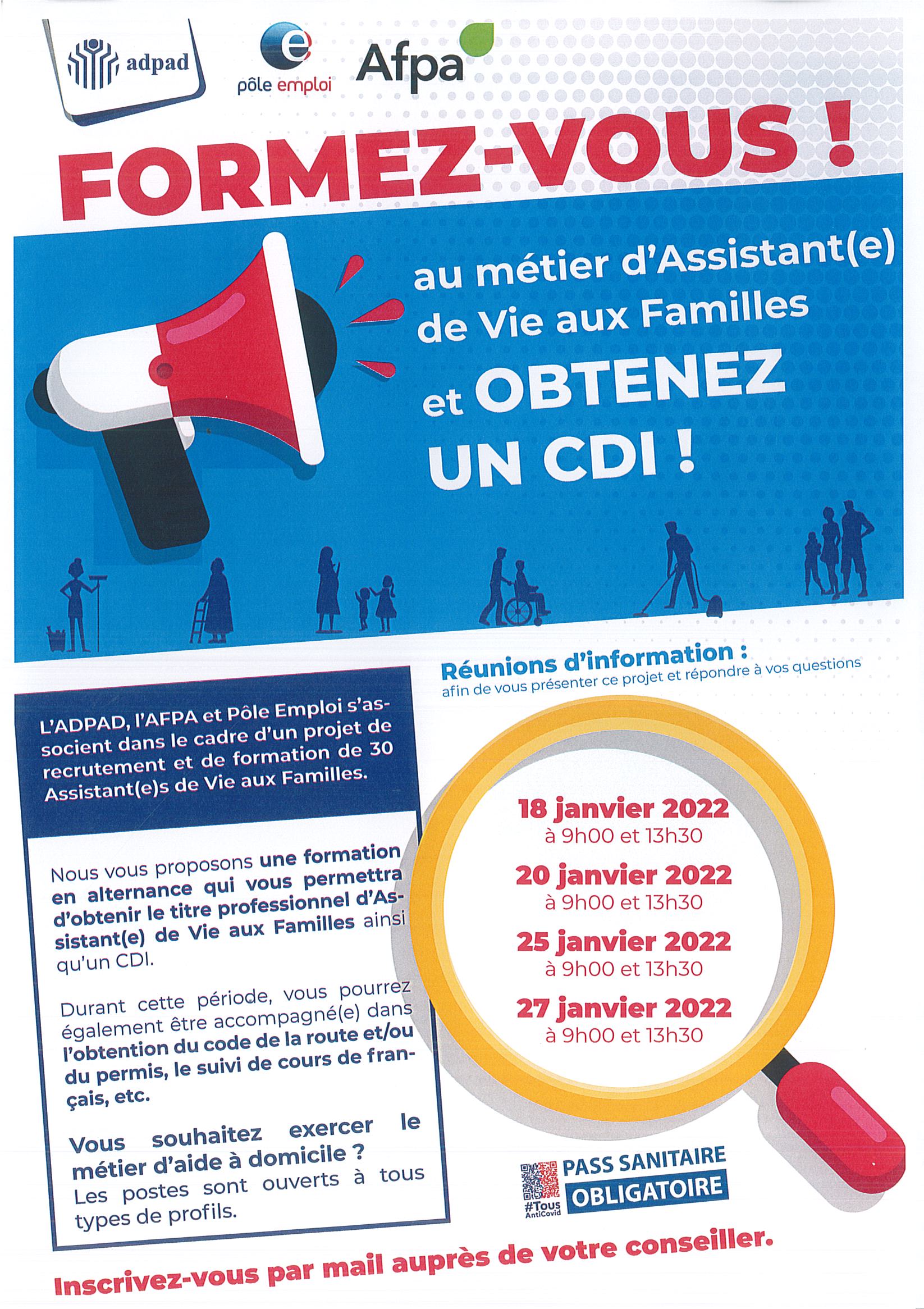 adpad

pôle emploi

Afpa

FORMEZ-VOUS !

au métier d'Assistant(e) de Vie aux Familles et OBTENEZ UN CDI !

Réunions d'information :
afin de vous présenter ce projet et répondre à vos questions

L'ADPAD, l'AFPA et Pôle Emploi s'associent dans le cadre d'un projet de recrutement et de formation de 30 Assistant(e)s de Vie aux Familles.

Nous vous proposons une formation en alternance qui vous permettra d'obtenir le titre professionnel d'Assistant(e) de Vie aux Familles ainsi qu'un CDI.

Durant cette période, vous pourrez également être accompagné(e) dans l'obtention du code de la route et/ou du permis, le suivi de cours de français, etc.

Vous souhaitez exercer le métier d'aide à domicile ?
Les postes sont ouverts à tous types de profils.

18 janvier 2022
à 9h00 et 13h30

20 janvier 2022
à 9h00 et 13h30

25 janvier 2022
à 9h00 et 13h30

27 janvier 2022
à 9h00 et 13h30

#Tous AntiCovid

PASS SANITAIRE
OBLIGATOIRE

Inscrivez-vous par mail auprès de votre conseiller.